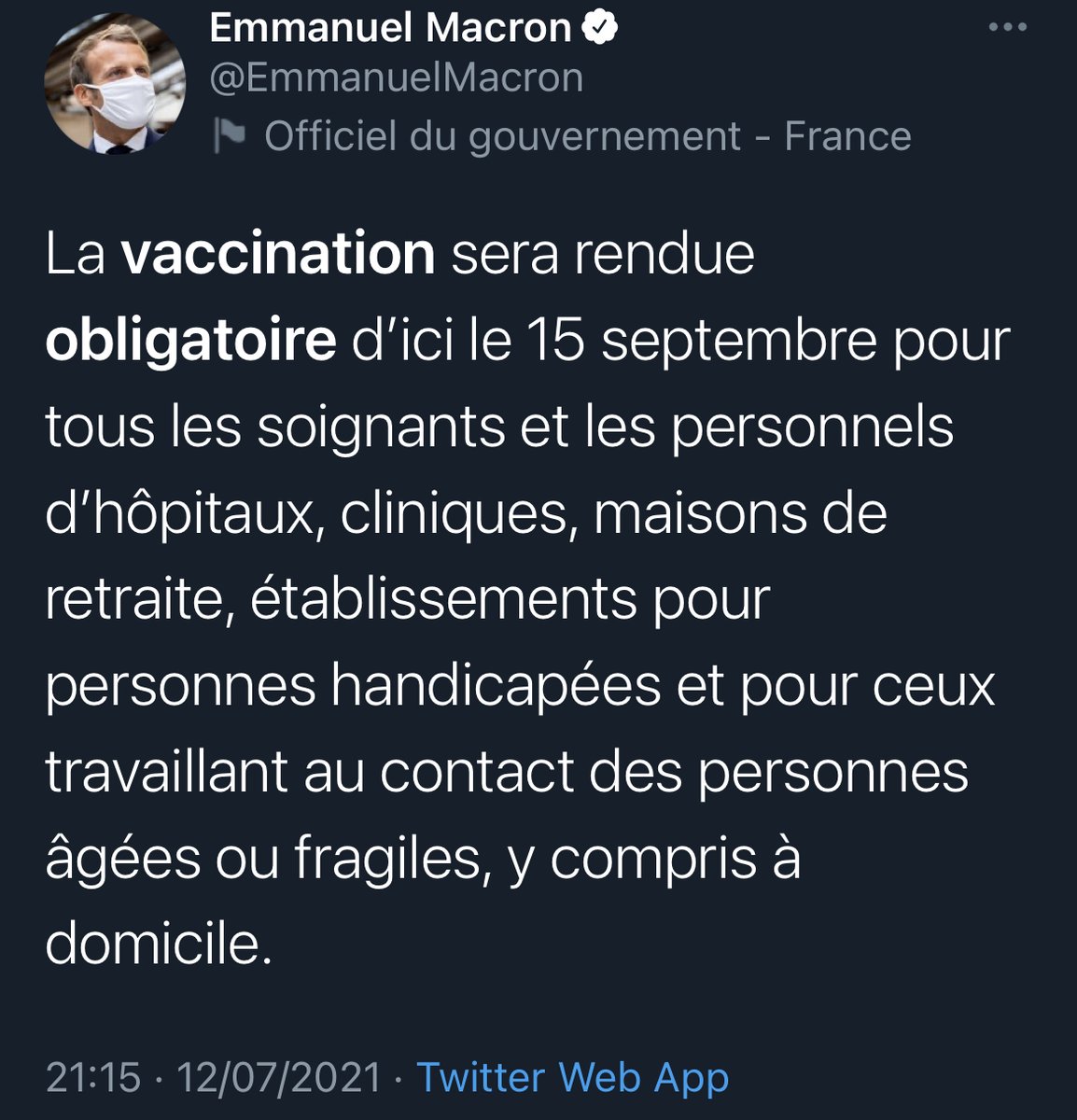 Emmanuel Macron
@EmmanuelMacron
Officiel du gouvernement - France

La vaccination sera rendue obligatoire d'ici le 15 septembre pour tous les soignants et les personnels d'hôpitaux, cliniques, maisons de retraite, établissements pour personnes handicapées et pour ceux travaillant au contact des personnes âgées ou fragiles, y compris à domicile.

21:15 · 12/07/2021 · Twitter Web App